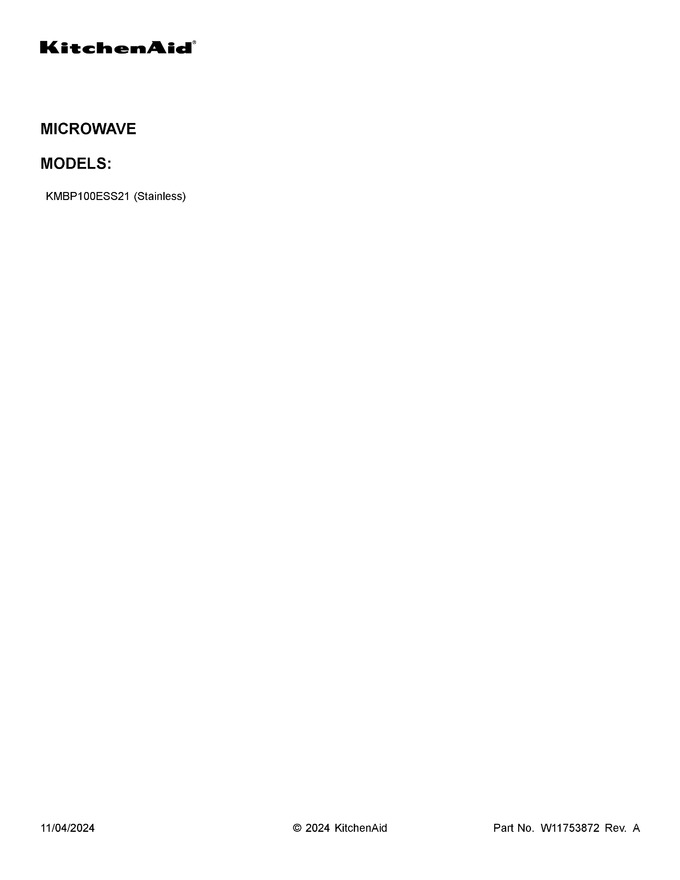 KitchenAid®

MICROWAVE

MODELS:

KMBP100ESS21 (Stainless)

11/04/2024 © 2024 KitchenAid Part No. W11753872 Rev. A